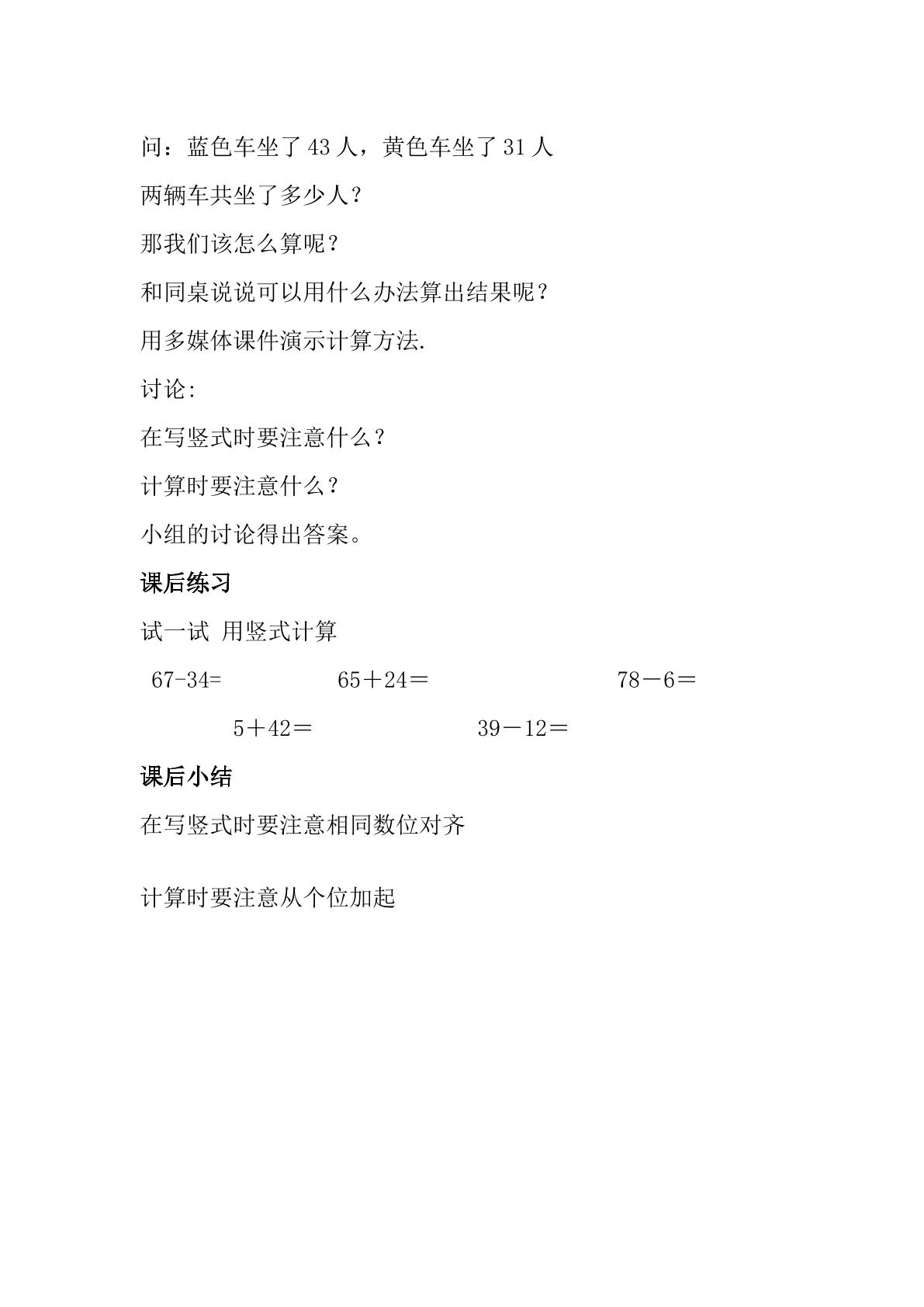 问：蓝色车坐了43人，黄色车坐了31人

两辆车共坐了多少人？

那我们该怎么算呢？

和同桌说说可以用什么办法算出结果呢？

用多媒体课件演示计算方法.

讨论:

在写竖式时要注意什么？

计算时要注意什么？

小组的讨论得出答案。

课后练习

试一试 用竖式计算

$67-34=$ $65+24=$ $78-6=$

$5+42=$ $39-12=$

课后小结

在写竖式时要注意相同数位对齐

计算时要注意从个位加起